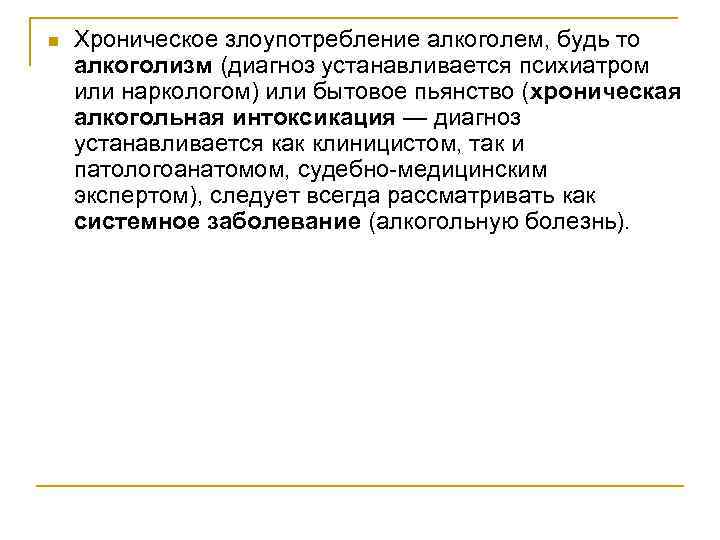 Хроническое злоупотребление алкоголем, будь то алкоголизм (диагноз устанавливается психиатром или наркологом) или бытовое пьянство (хроническая алкогольная интоксикация — диагноз устанавливается как клиницистом, так и патологоанатомом, судебно-медицинским экспертом), следует всегда рассматривать как системное заболевание (алкогольную болезнь).